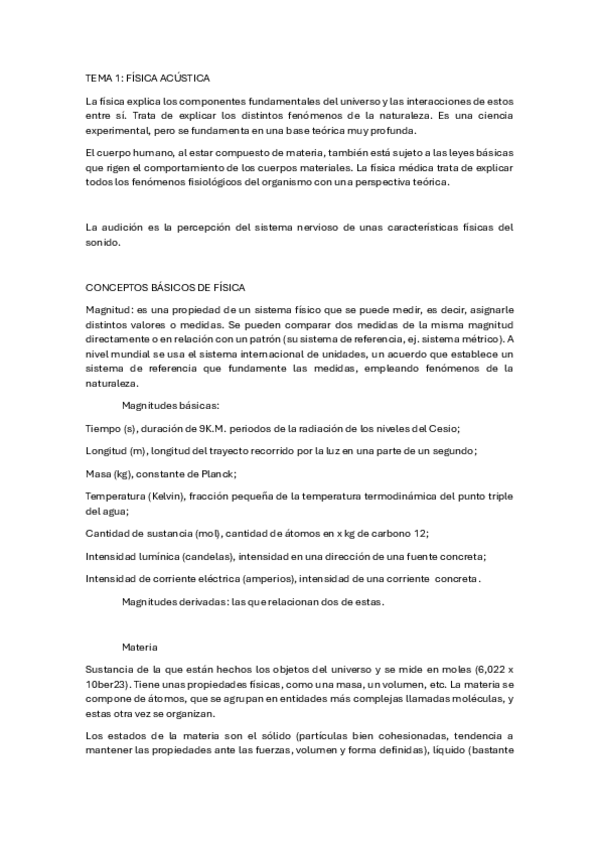 TEMA 1: FÍSICA ACÚSTICA

La física explica los componentes fundamentales del universo y las interacciones de estos entre sí. Trata de explicar los distintos fenómenos de la naturaleza. Es una ciencia experimental, pero se fundamenta en una base teórica muy profunda.

El cuerpo humano, al estar compuesto de materia, también está sujeto a las leyes básicas que rigen el comportamiento de los cuerpos materiales. La física médica trata de explicar todos los fenómenos fisiológicos del organismo con una perspectiva teórica.

La audición es la percepción del sistema nervioso de unas características físicas del sonido.

CONCEPTOS BÁSICOS DE FÍSICA

Magnitud: es una propiedad de un sistema físico que se puede medir, es decir, asignarle distintos valores o medidas. Se pueden comparar dos medidas de la misma magnitud directamente o en relación con un patrón (su sistema de referencia, ej. sistema métrico). A nivel mundial se usa el sistema internacional de unidades, un acuerdo que establece un sistema de referencia que fundamente las medidas, empleando fenómenos de la naturaleza.

Magnitudes básicas:

Tiempo (s), duración de 9K.M. periodos de la radiación de los niveles del Cesio;

Longitud (m), longitud del trayecto recorrido por la luz en una parte de un segundo;

Masa (kg), constante de Planck;

Temperatura (Kelvin), fracción pequeña de la temperatura termodinámica del punto triple del agua;

Cantidad de sustancia (mol), cantidad de átomos en x kg de carbono 12;

Intensidad lumínica (candelas), intensidad en una dirección de una fuente concreta;

Intensidad de corriente eléctrica (amperios), intensidad de una corriente concreta.

Magnitudes derivadas: las que relacionan dos de estas.

Materia

Sustancia de la que están hechos los objetos del universo y se mide en moles (6,022 x 10ber23). Tiene unas propiedades físicas, como una masa, un volumen, etc. La materia se compone de átomos, que se agrupan en entidades más complejas llamadas moléculas, y estas otra vez se organizan.

Los estados de la materia son el sólido (partículas bien cohesionadas, tendencia a mantener las propiedades ante las fuerzas, volumen y forma definidas), líquido (bastante